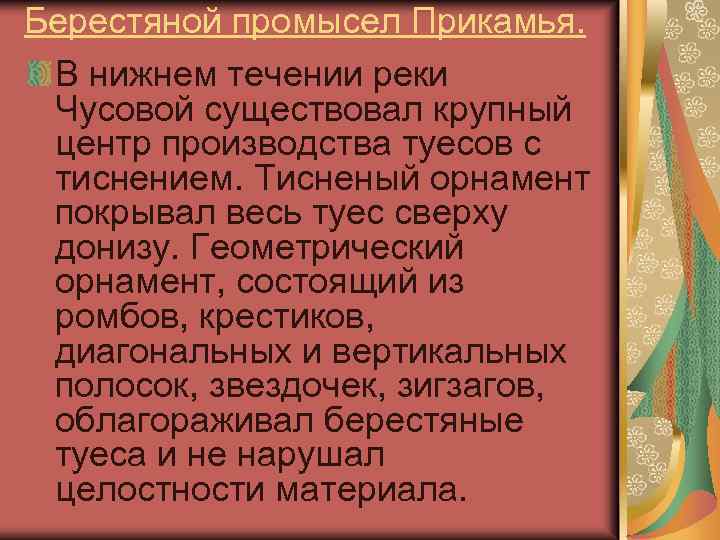 Берестяной промысел Прикамья.

В нижнем течении реки Чусовой существовал крупный центр производства туесов с тиснением. Тисненый орнамент покрывал весь туес сверху донизу. Геометрический орнамент, состоящий из ромбов, крестиков, диагональных и вертикальных полосок, звездочек, зигзагов, облагораживал берестяные туеса и не нарушал целостности материала.